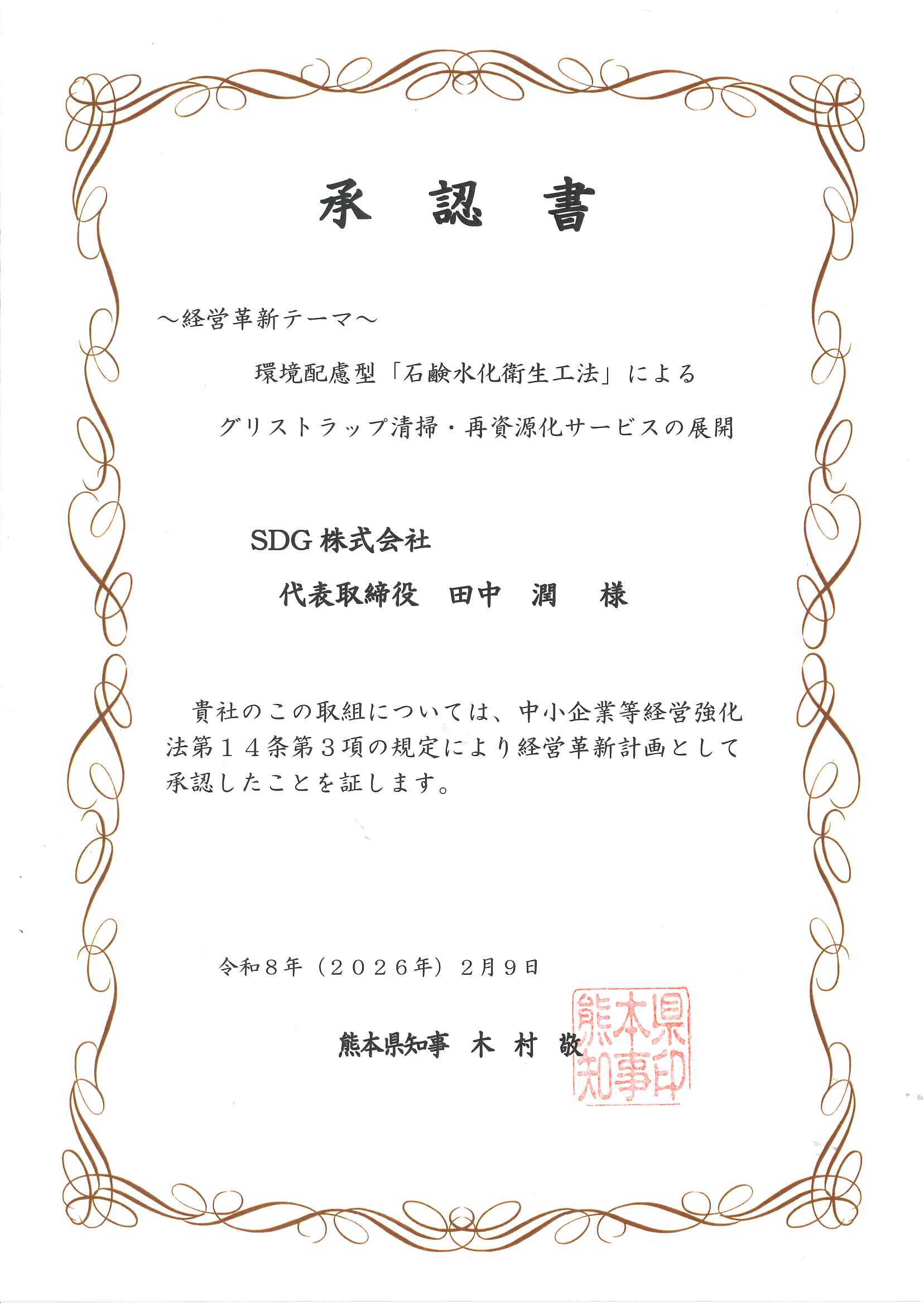 承 認 書

～経営革新テーマ～

環境配慮型「石鹸水化衛生工法」による

グリストラップ清掃・再資源化サービスの展開

SDG株式会社

代表取締役 田中 潤 様

貴社のこの取組については、中小企業等経営強化法第１４条第３項の規定により経営革新計画として承認したことを証します。

令和８年（２０２６年）２月９日

熊本県知事 木 村 敬

熊本県知事印